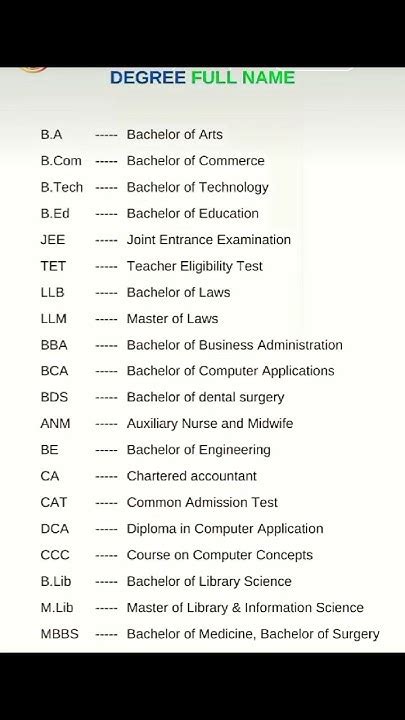 DEGREE FULL NAME

B.A ----- Bachelor of Arts
B.Com ----- Bachelor of Commerce
B.Tech ----- Bachelor of Technology
B.Ed ----- Bachelor of Education
JEE ----- Joint Entrance Examination
TET ----- Teacher Eligibility Test
LLB ----- Bachelor of Laws
LLM ----- Master of Laws
BBA ----- Bachelor of Business Administration
BCA ----- Bachelor of Computer Applications
BDS ----- Bachelor of dental surgery
ANM ----- Auxiliary Nurse and Midwife
BE ----- Bachelor of Engineering
CA ----- Chartered accountant
CAT ----- Common Admission Test
DCA ----- Diploma in Computer Application
CCC ----- Course on Computer Concepts
B.Lib ----- Bachelor of Library Science
M.Lib ----- Master of Library & Information Science
MBBS ----- Bachelor of Medicine, Bachelor of Surgery